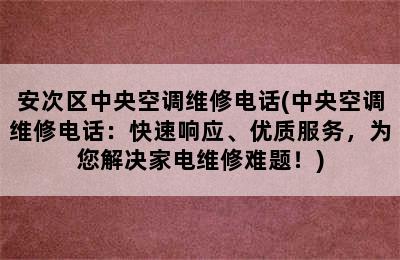 安次区中央空调维修电话(中央空调维修电话：快速响应、优质服务，为您解决家电维修难题！)